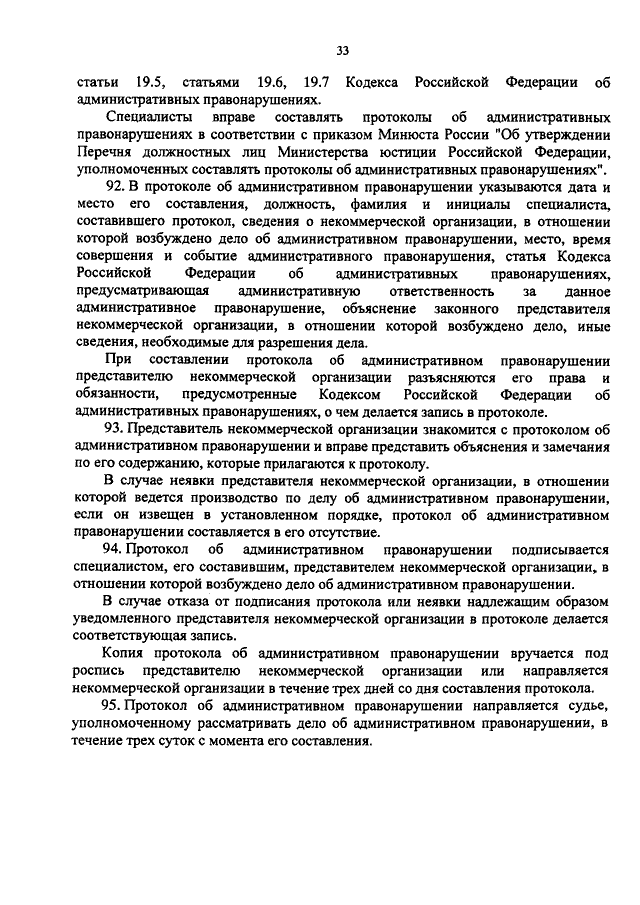 33

статьи 19.5, статьями 19.6, 19.7 Кодекса Российской Федерации об административных правонарушениях.

Специалисты вправе составлять протоколы об административных правонарушениях в соответствии с приказом Минюста России "Об утверждении Перечня должностных лиц Министерства юстиции Российской Федерации, уполномоченных составлять протоколы об административных правонарушениях".

92. В протоколе об административном правонарушении указываются дата и место его составления, должность, фамилия и инициалы специалиста, составившего протокол, сведения о некоммерческой организации, в отношении которой возбуждено дело об административном правонарушении, место, время совершения и событие административного правонарушения, статья Кодекса Российской Федерации об административных правонарушениях, предусматривающая административную ответственность за данное административное правонарушение, объяснение законного представителя некоммерческой организации, в отношении которой возбуждено дело, иные сведения, необходимые для разрешения дела.

При составлении протокола об административном правонарушении представителю некоммерческой организации разъясняются его права и обязанности, предусмотренные Кодексом Российской Федерации об административных правонарушениях, о чем делается запись в протоколе.

93. Представитель некоммерческой организации знакомится с протоколом об административном правонарушении и вправе представить объяснения и замечания по его содержанию, которые прилагаются к протоколу.

В случае неявки представителя некоммерческой организации, в отношении которой ведется производство по делу об административном правонарушении, если он извещен в установленном порядке, протокол об административном правонарушении составляется в его отсутствие.

94. Протокол об административном правонарушении подписывается специалистом, его составившим, представителем некоммерческой организации, в отношении которой возбуждено дело об административном правонарушении.

В случае отказа от подписания протокола или неявки надлежащим образом уведомленного представителя некоммерческой организации в протоколе делается соответствующая запись.

Копия протокола об административном правонарушении вручается под роспись представителю некоммерческой организации или направляется некоммерческой организации в течение трех дней со дня составления протокола.

95. Протокол об административном правонарушении направляется судье, уполномоченному рассматривать дело об административном правонарушении, в течение трех суток с момента его составления.